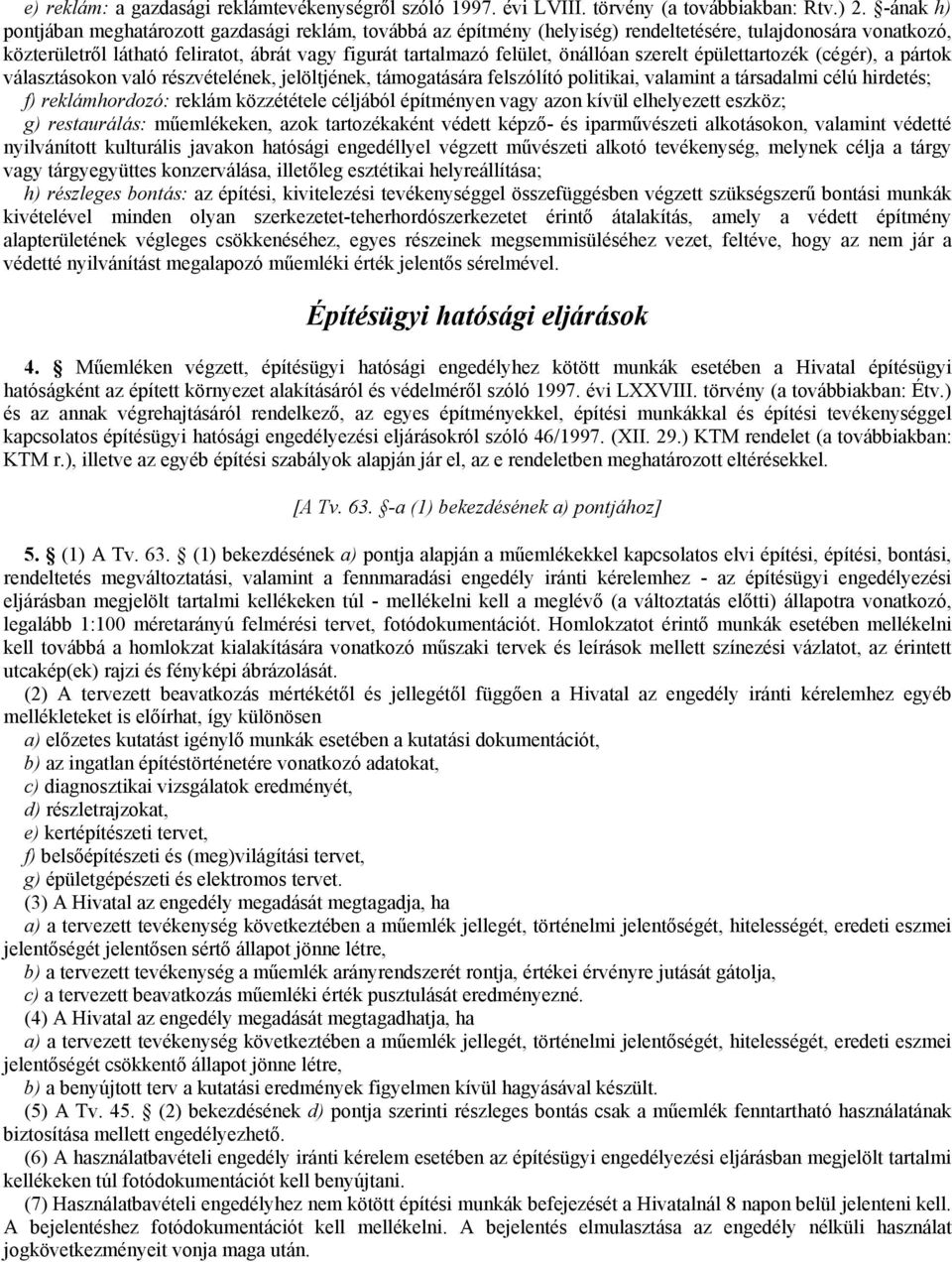 e) reklám: a gazdasági reklámtevékenységről szóló 1997. évi LVIII. törvény (a továbbiakban: Rtv.) 2. §-ának h) pontjában meghatározott gazdasági reklám, továbbá az építmény (helyiség) rendeltetésére, tulajdonosára vonatkozó, közterületről látható feliratot, ábrát vagy figurát tartalmazó felület, önállóan szerelt épülettartozék (cégér), a pártok választásokon való részvételének, jelöltjének, támogatására felszólító politikai, valamint a társadalmi célú hirdetés;

f) reklámhordozó: reklám közzététele céljából építményen vagy azon kívül elhelyezett eszköz;

g) restaurálás: műemlékeken, azok tartozékaként védett képző- és iparművészeti alkotásokon, valamint védetté nyilvánított kulturális javakon hatósági engedéllyel végzett művészeti alkotó tevékenység, melynek célja a tárgy vagy tárgyegyüttes konzerválása, illetőleg esztétikai helyreállítása;

h) részleges bontás: az építési, kivitelezési tevékenységgel összefüggésben végzett szükségszerű bontási munkák kivételével minden olyan szerkezetet-teherhordószerkezetet érintő átalakítás, amely a védett építmény alapterületének végleges csökkenéséhez, egyes részeinek megsemmisüléséhez vezet, feltéve, hogy az nem jár a védetté nyilvánítást megalapozó műemléki érték jelentős sérelmével.

Építésügyi hatósági eljárások

4. § Műemléken végzett, építésügyi hatósági engedélyhez kötött munkák esetében a Hivatal építésügyi hatóságként az épített környezet alakításáról és védelméről szóló 1997. évi LXXVIII. törvény (a továbbiakban: Étv.) és az annak végrehajtásáról rendelkező, az egyes építményekkel, építési munkákkal és építési tevékenységgel kapcsolatos építésügyi hatósági engedélyezési eljárásokról szóló 46/1997. (XII. 29.) KTM rendelet (a továbbiakban: KTM r.), illetve az egyéb építési szabályok alapján jár el, az e rendeletben meghatározott eltérésekkel.

[A Tv. 63. §-a (1) bekezdésének a) pontjához]

5. § (1) A Tv. 63. § (1) bekezdésének a) pontja alapján a műemlékekkel kapcsolatos elvi építési, építési, bontási, rendeltetés megváltoztatási, valamint a fennmaradási engedély iránti kérelemhez - az építésügyi engedélyezési eljárásban megjelölt tartalmi kellékeken túl - mellékelni kell a meglévő (a változtatás előtti) állapotra vonatkozó, legalább 1:100 méretarányú felmérési tervet, fotódokumentációt. Homlokzatot érintő munkák esetében mellékelni kell továbbá a homlokzat kialakítására vonatkozó műszaki tervek és leírások mellett színezési vázlatot, az érintett utcakép(ek) rajzi és fényképi ábrázolását.

(2) A tervezett beavatkozás mértékétől és jellegétől függően a Hivatal az engedély iránti kérelemhez egyéb mellékleteket is előírhat, így különösen

a) előzetes kutatást igénylő munkák esetében a kutatási dokumentációt,

b) az ingatlan építéstörténetére vonatkozó adatokat,

c) diagnosztikai vizsgálatok eredményét,

d) részletrajzokat,

e) kertépítészeti tervet,

f) belsőépítészeti és (meg)világítási tervet,

g) épületgépészeti és elektromos tervet.

(3) A Hivatal az engedély megadását megtagadja, ha

a) a tervezett tevékenység következtében a műemlék jellegét, történelmi jelentőségét, hitelességét, eredeti eszmei jelentőségét jelentősen sértő állapot jönne létre,

b) a tervezett tevékenység a műemlék arányrendszerét rontja, értékei érvényre jutását gátolja,

c) a tervezett beavatkozás műemléki érték pusztulását eredményezné.

(4) A Hivatal az engedély megadását megtagadhatja, ha

a) a tervezett tevékenység következtében a műemlék jellegét, történelmi jelentőségét, hitelességét, eredeti eszmei jelentőségét csökkentő állapot jönne létre,

b) a benyújtott terv a kutatási eredmények figyelmen kívül hagyásával készült.

(5) A Tv. 45. § (2) bekezdésének d) pontja szerinti részleges bontás csak a műemlék fenntartható használatának biztosítása mellett engedélyezhető.

(6) A használatbavételi engedély iránti kérelem esetében az építésügyi engedélyezési eljárásban megjelölt tartalmi kellékeken túl fotódokumentációt kell benyújtani.

(7) Használatbavételi engedélyhez nem kötött építési munkák befejezését a Hivatalnál 8 napon belül jelenteni kell. A bejelentéshez fotódokumentációt kell mellékelni. A bejelentés elmulasztása az engedély nélküli használat jogkövetkezményeit vonja maga után.